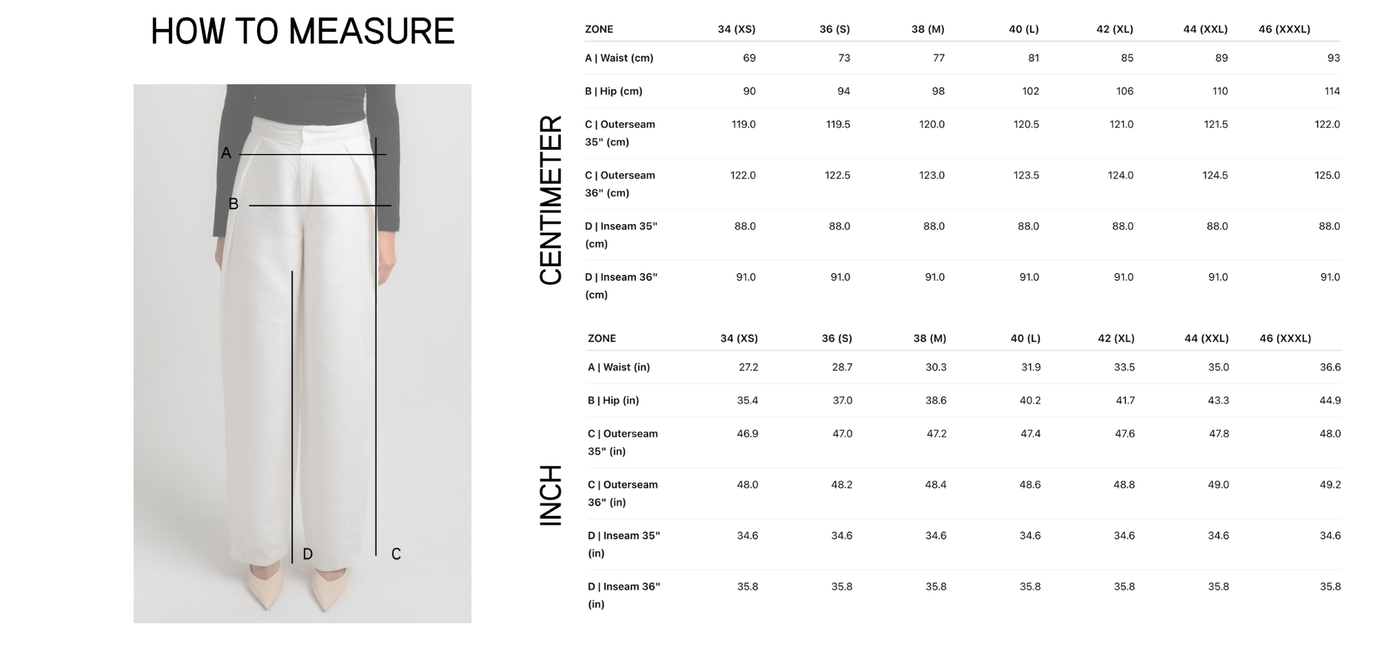 HOW TO MEASURE

A
B
D
C

CENTIMETER

| ZONE | 34 (XS) | 36 (S) | 38 (M) | 40 (L) | 42 (XL) | 44 (XXL) | 46 (XXXL) |
|---|---|---|---|---|---|---|---|
| A \| Waist (cm) | 69 | 73 | 77 | 81 | 85 | 89 | 93 |
| B \| Hip (cm) | 90 | 94 | 98 | 102 | 106 | 110 | 114 |
| C \| Outerseam 35" (cm) | 119.0 | 119.5 | 120.0 | 120.5 | 121.0 | 121.5 | 122.0 |
| C \| Outerseam 36" (cm) | 122.0 | 122.5 | 123.0 | 123.5 | 124.0 | 124.5 | 125.0 |
| D \| Inseam 35" (cm) | 88.0 | 88.0 | 88.0 | 88.0 | 88.0 | 88.0 | 88.0 |
| D \| Inseam 36" (cm) | 91.0 | 91.0 | 91.0 | 91.0 | 91.0 | 91.0 | 91.0 |

INCH

| ZONE | 34 (XS) | 36 (S) | 38 (M) | 40 (L) | 42 (XL) | 44 (XXL) | 46 (XXXL) |
|---|---|---|---|---|---|---|---|
| A \| Waist (in) | 27.2 | 28.7 | 30.3 | 31.9 | 33.5 | 35.0 | 36.6 |
| B \| Hip (in) | 35.4 | 37.0 | 38.6 | 40.2 | 41.7 | 43.3 | 44.9 |
| C \| Outerseam 35" (in) | 46.9 | 47.0 | 47.2 | 47.4 | 47.6 | 47.8 | 48.0 |
| C \| Outerseam 36" (in) | 48.0 | 48.2 | 48.4 | 48.6 | 48.8 | 49.0 | 49.2 |
| D \| Inseam 35" (in) | 34.6 | 34.6 | 34.6 | 34.6 | 34.6 | 34.6 | 34.6 |
| D \| Inseam 36" (in) | 35.8 | 35.8 | 35.8 | 35.8 | 35.8 | 35.8 | 35.8 |